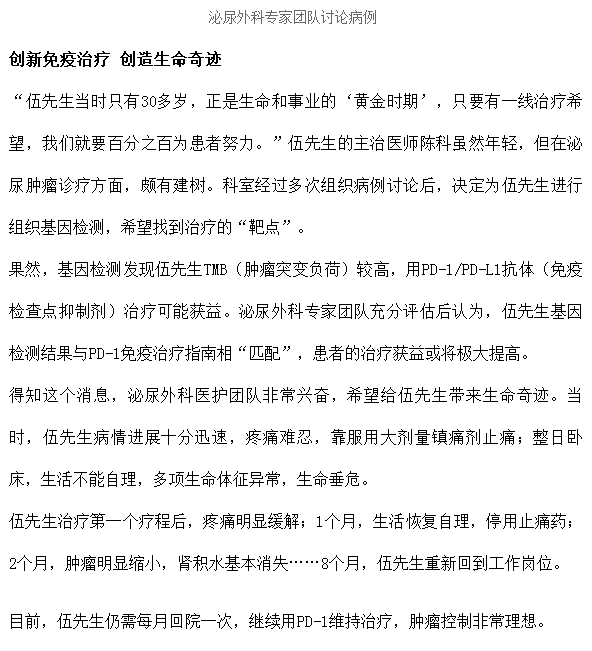 泌尿外科专家团队讨论病例

创新免疫治疗 创造生命奇迹

“伍先生当时只有30多岁，正是生命和事业的‘黄金时期’，只要有一线治疗希望，我们就要百分之百为患者努力。”伍先生的主治医师陈科虽然年轻，但在泌尿肿瘤诊疗方面，颇有建树。科室经过多次组织病例讨论后，决定为伍先生进行组织基因检测，希望找到治疗的“靶点”。

果然，基因检测发现伍先生TMB（肿瘤突变负荷）较高，用PD-1/PD-L1抗体（免疫检查点抑制剂）治疗可能获益。泌尿外科专家团队充分评估后认为，伍先生基因检测结果与PD-1免疫治疗指南相“匹配”，患者的治疗获益或将极大提高。

得知这个消息，泌尿外科医护团队非常兴奋，希望给伍先生带来生命奇迹。当时，伍先生病情进展十分迅速，疼痛难忍，靠服用大剂量镇痛剂止痛；整日卧床，生活不能自理，多项生命体征异常，生命垂危。

伍先生治疗第一个疗程后，疼痛明显缓解；1个月，生活恢复自理，停用止痛药；2个月，肿瘤明显缩小，肾积水基本消失……8个月，伍先生重新回到工作岗位。

目前，伍先生仍需每月回院一次，继续用PD-1维持治疗，肿瘤控制非常理想。